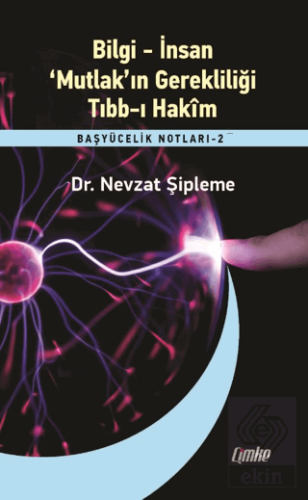 Bilgi - İnsan
'Mutlak'ın Gerekliliği
Tıbb-ı Hakîm

BAŞYÜCELİK NOTLARI-2

Dr. Nevzat Şipleme

Çimke

ekin